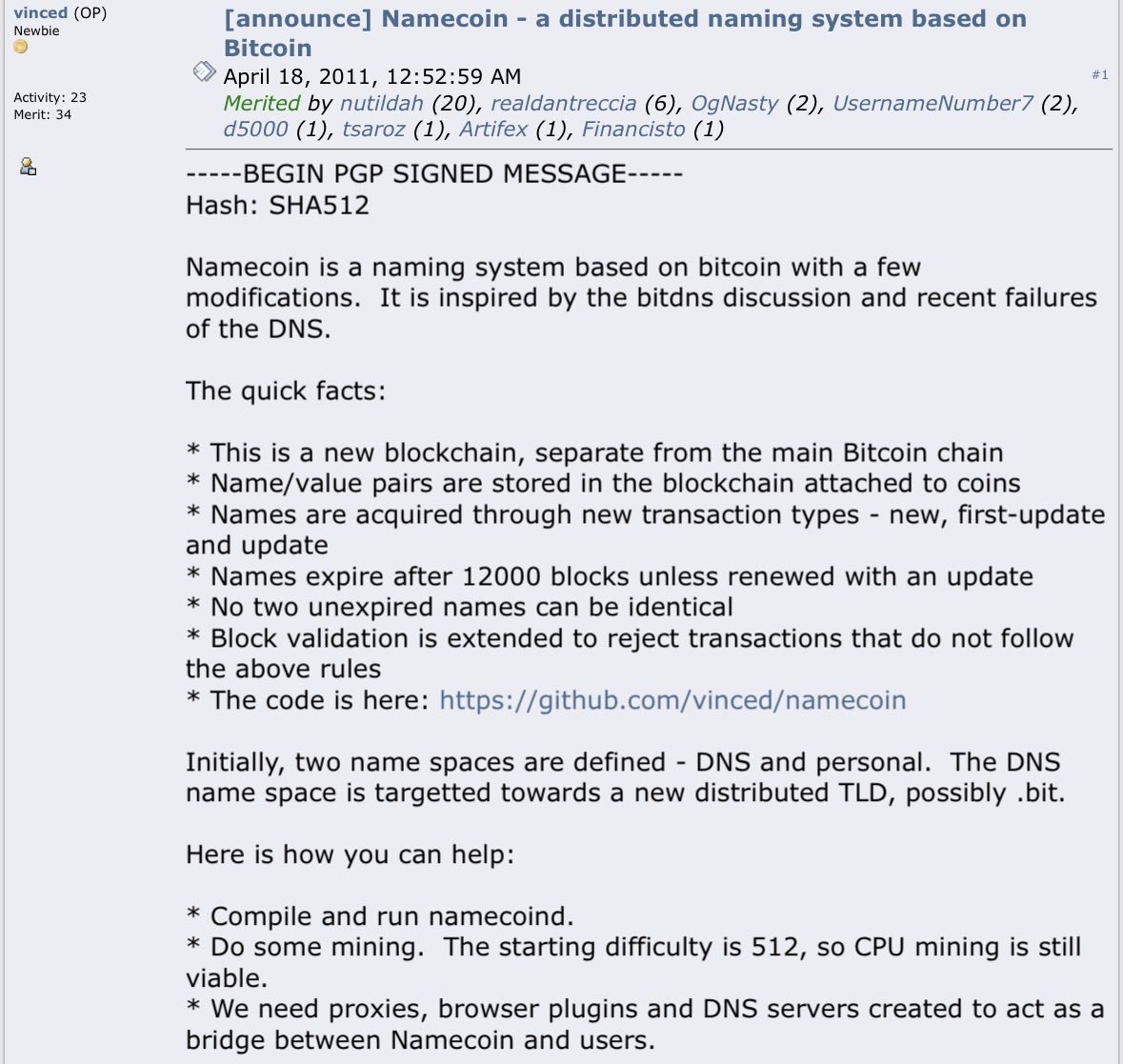 vinced (OP)
Newbie

Activity: 23
Merit: 34

[announce] Namecoin - a distributed naming system based on Bitcoin
April 18, 2011, 12:52:59 AM
#1
Merited by nutildah (20), realdantreccia (6), OgNasty (2), UsernameNumber7 (2), d5000 (1), tsaroz (1), Artifex (1), Financisto (1)

-----BEGIN PGP SIGNED MESSAGE-----
Hash: SHA512

Namecoin is a naming system based on bitcoin with a few modifications. It is inspired by the bitdns discussion and recent failures of the DNS.

The quick facts:

* This is a new blockchain, separate from the main Bitcoin chain
* Name/value pairs are stored in the blockchain attached to coins
* Names are acquired through new transaction types - new, first-update and update
* Names expire after 12000 blocks unless renewed with an update
* No two unexpired names can be identical
* Block validation is extended to reject transactions that do not follow the above rules
* The code is here: https://github.com/vinced/namecoin

Initially, two name spaces are defined - DNS and personal. The DNS name space is targetted towards a new distributed TLD, possibly .bit.

Here is how you can help:

* Compile and run namecoind.
* Do some mining. The starting difficulty is 512, so CPU mining is still viable.
* We need proxies, browser plugins and DNS servers created to act as a bridge between Namecoin and users.